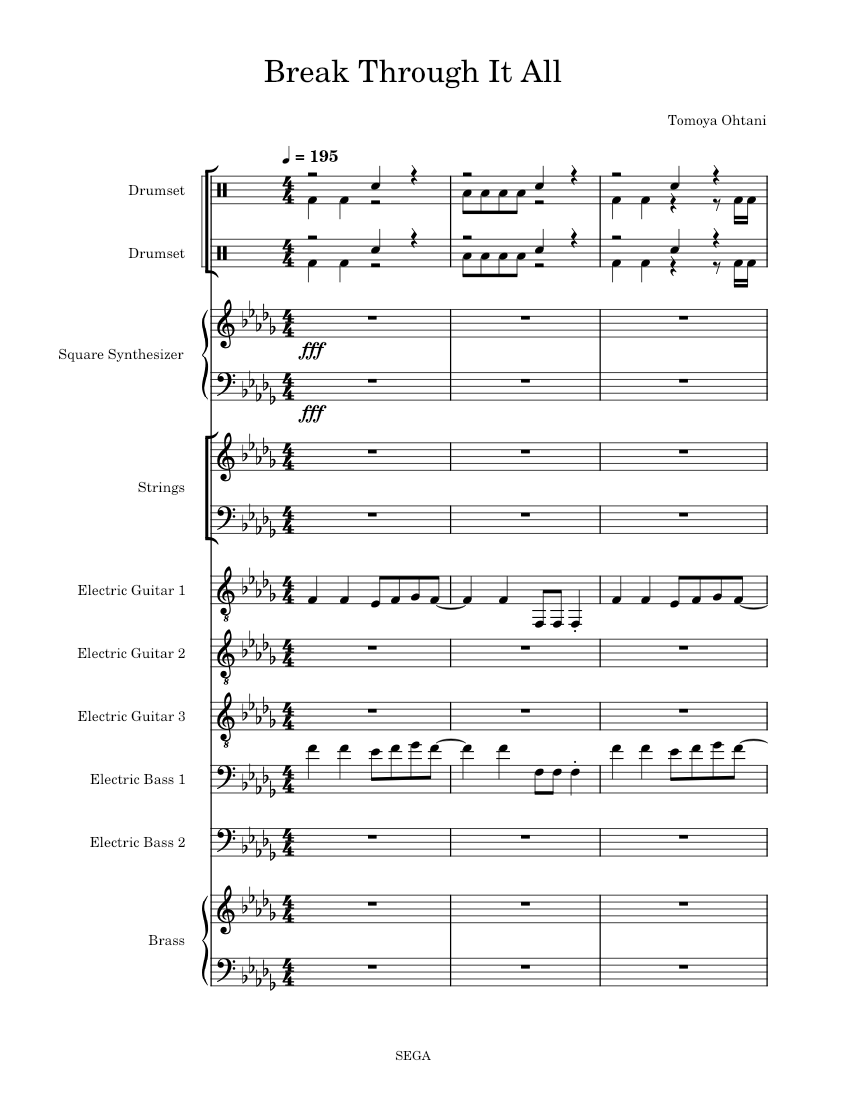 Break Through It All

Tomoya Ohtani

♩ = 195

Drumset

Drumset

Square Synthesizer

fff

fff

Strings

Electric Guitar 1

Electric Guitar 2

Electric Guitar 3

Electric Bass 1

Electric Bass 2

Brass

SEGA